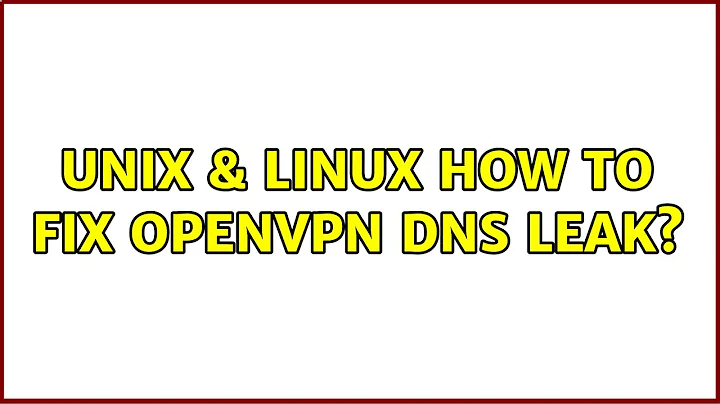 UNIX & LINUX HOW TO FIX OPENVPN DNS LEAK?